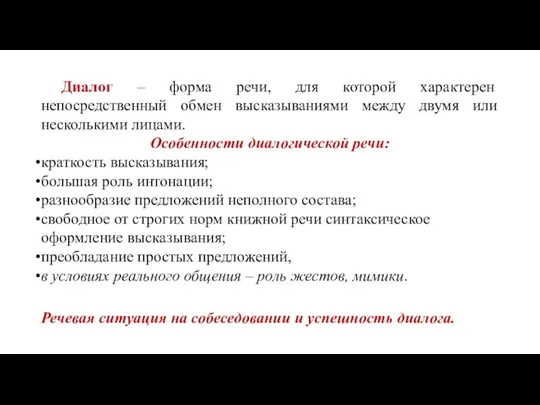 Диалог – форма речи, для которой характерен непосредственный обмен высказываниями между двумя или несколькими лицами.

Особенности диалогической речи:

•краткость высказывания;
•большая роль интонации;
•разнообразие предложений неполного состава;
•свободное от строгих норм книжной речи синтаксическое оформление высказывания;
•преобладание простых предложений,
•в условиях реального общения – роль жестов, мимики.

Речевая ситуация на собеседовании и успешность диалога.